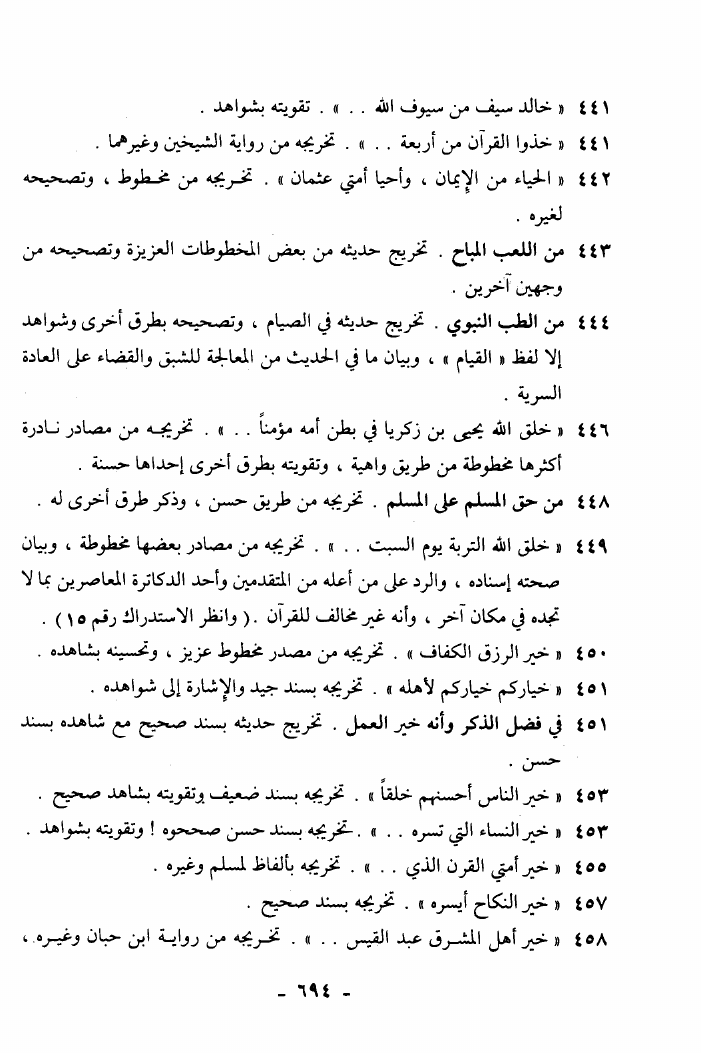 ٤٤١ « خالد سيف من سيوف الله . . » . تقويته بشواهد .

٤٤١ « خذوا القرآن من أربعة . . » . تخريجه من رواية الشيخين وغيرهما .

٤٤٢ « الحياء من الإيمان ، وأحيا أمتي عثمان » . تخريجه من مخطوط ، وتصحيحه لغيره .

٤٤٣ من اللعب المباح . تخريج حديثه من بعض المخطوطات العزيزة وتصحيحه من وجهين آخرين .

٤٤٤ من الطب النبوي . تخريج حديثه في الصيام ، وتصحيحه بطرق أخرى وشواهد إلا لفظ « القيام » ، وبيان ما في الحديث من المعالجة للشبق والقضاء على العادة السرية .

٤٤٦ « خلق الله يحيى بن زكريا في بطن أمه مؤمناً . . » . تخريجه من مصادر نادرة أكثرها مخطوطة من طريق واهية ، وتقويته بطرق أخرى إحداها حسنة .

٤٤٨ من حق المسلم على المسلم . تخريجه من طريق حسن ، وذكر طرق أخرى له .

٤٤٩ « خلق الله التربة يوم السبت . . » . تخريجه من مصادر بعضها مخطوطة ، وبيان صحته إسناده ، والرد على من أعله من المتقدمين وأحد الدكاترة المعاصرين بما لا تجده في مكان آخر ، وأنه غير مخالف للقرآن . ( وانظر الاستدراك رقم ١٥ ) .

٤٥٠ « خير الرزق الكفاف » . تخريجه من مصدر مخطوط عزيز ، وتحسينه بشاهده .

٤٥١ « خياركم خياركم لأهله » . تخريجه بسند جيد والإشارة إلى شواهده .

٤٥١ في فضل الذكر وأنه خير العمل . تخريج حديثه بسند صحيح مع شاهده بسند حسن .

٤٥٣ « خير الناس أحسنهم خلقاً » . تخريجه بسند ضعيف وتقويته بشاهد صحيح .

٤٥٣ « خير النساء التي تسره . . » . تخريجه بسند حسن صححوه ! وتقويته بشواهد .

٤٥٥ « خير أمتي القرن الذي . . » . تخريجه بألفاظ لمسلم وغيره .

٤٥٧ « خير النكاح أيسره » . تخريجه بسند صحيح .

٤٥٨ « خير أهل المشرق عبد القيس . . » . تخريجه من رواية ابن حبان وغيره .

- ٦٩٤ -